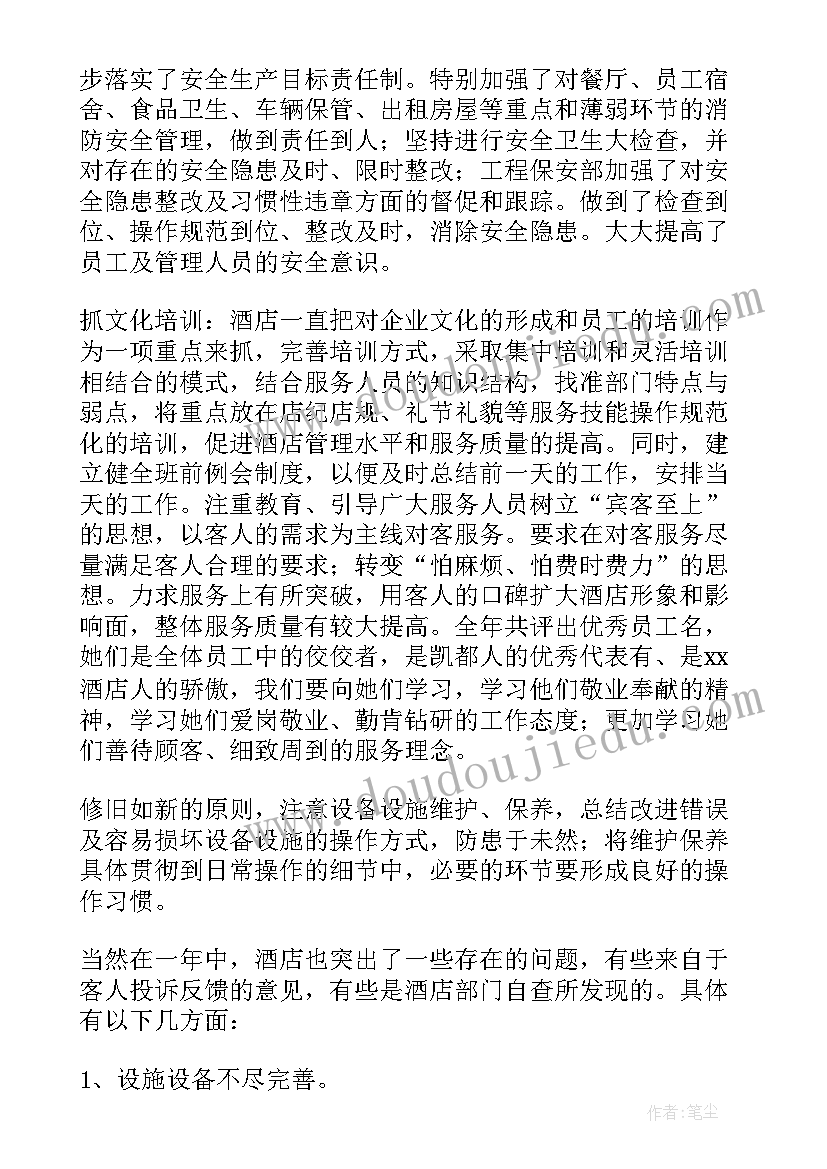 步落实了安全生产目标责任制。特别加强了对餐厅、员工宿舍、食品卫生、车辆保管、出租房屋等重点和薄弱环节的消防安全管理，做到责任到人；坚持进行安全卫生大检查，并对存在的安全隐患及时、限时整改；工程保安部加强了对安全隐患整改及习惯性违章方面的督促和跟踪。做到了检查到位、操作规范到位、整改及时，消除安全隐患。大大提高了员工及管理人员的安全意识。

抓文化培训：酒店一直把对企业文化的形成和员工的培训作为一项重点来抓，完善培训方式，采取集中培训和灵活培训相结合的模式，结合服务人员的知识结构，找准部门特点与弱点，将重点放在店纪店规、礼节礼貌等服务技能操作规范化的培训，促进酒店管理水平和服务质量的提高。同时，建立健全班前例会制度，以便及时总结前一天的工作，安排当天的工作。注重教育、引导广大服务人员树立“宾客至上”的思想，以客人的需求为主线对客服务。要求在对客服务尽量满足客人合理的要求；转变“怕麻烦、怕费时费力”的思想。力求服务上有所突破，用客人的口碑扩大酒店形象和影响面，整体服务质量有较大提高。全年共评出优秀员工名，她们是全体员工中的佼佼者，是凯都人的优秀代表有、是xx酒店人的骄傲，我们要向她们学习，学习他们敬业奉献的精神，学习她们爱岗敬业、勤肯钻研的工作态度；更加学习她们善待顾客、细致周到的服务理念。

修旧如新的原则，注意设备设施维护、保养，总结改进错误及容易损坏设备设施的操作方式，防患于未然；将维护保养具体贯彻到日常操作的细节中，必要的环节要形成良好的操作习惯。

当然在一年中，酒店也突出了一些存在的问题，有些来自于客人投诉反馈的意见，有些是酒店部门自查所发现的。具体有以下几方面：

1、设施设备不尽完善。

www.doudoujiedu.com

作者：笔尘